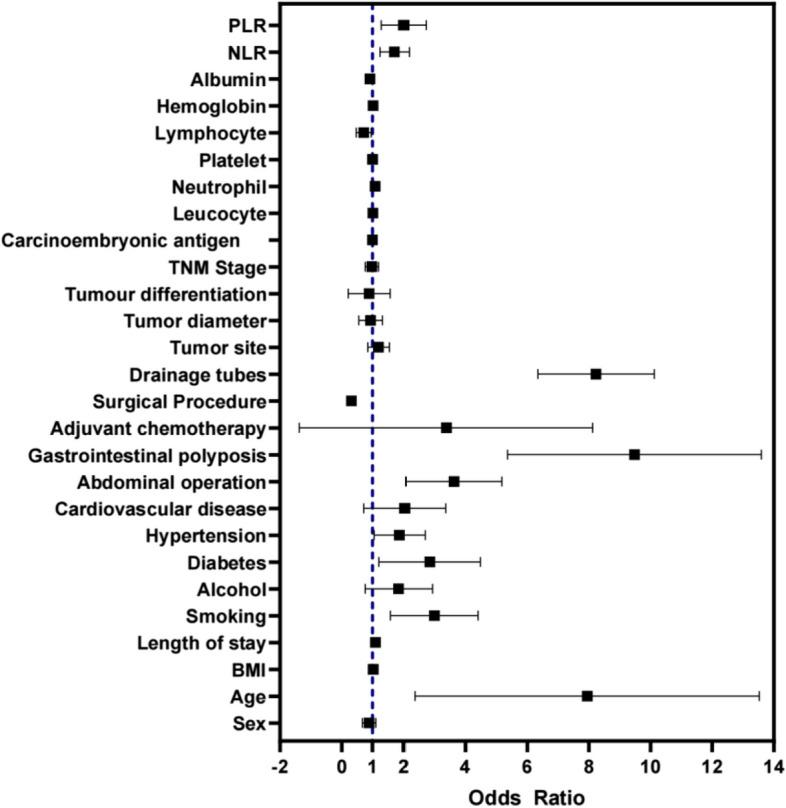 PLR
NLR
Albumin
Hemoglobin
Lymphocyte
Platelet
Neutrophil
Leucocyte
Carcinoembryonic antigen
TNM Stage
Tumour differentiation
Tumor diameter
Tumor site
Drainage tubes
Surgical Procedure
Adjuvant chemotherapy
Gastrointestinal polyposis
Abdominal operation
Cardiovascular disease
Hypertension
Diabetes
Alcohol
Smoking
Length of stay
BMI
Age
Sex

-2 0 1 2 4 6 8 10 12 14

Odds Ratio